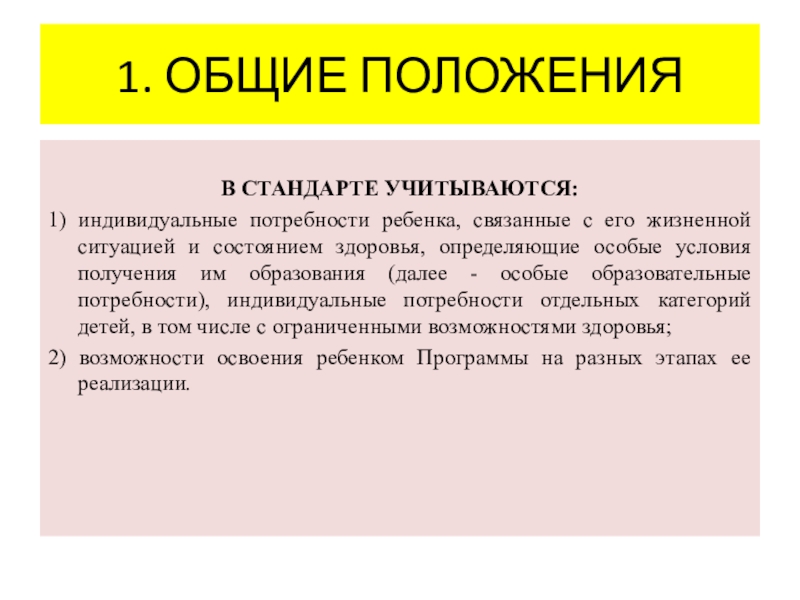 1. ОБЩИЕ ПОЛОЖЕНИЯ

В СТАНДАРТЕ УЧИТЫВАЮТСЯ:

1) индивидуальные потребности ребенка, связанные с его жизненной ситуацией и состоянием здоровья, определяющие особые условия получения им образования (далее - особые образовательные потребности), индивидуальные потребности отдельных категорий детей, в том числе с ограниченными возможностями здоровья;

2) возможности освоения ребенком Программы на разных этапах ее реализации.